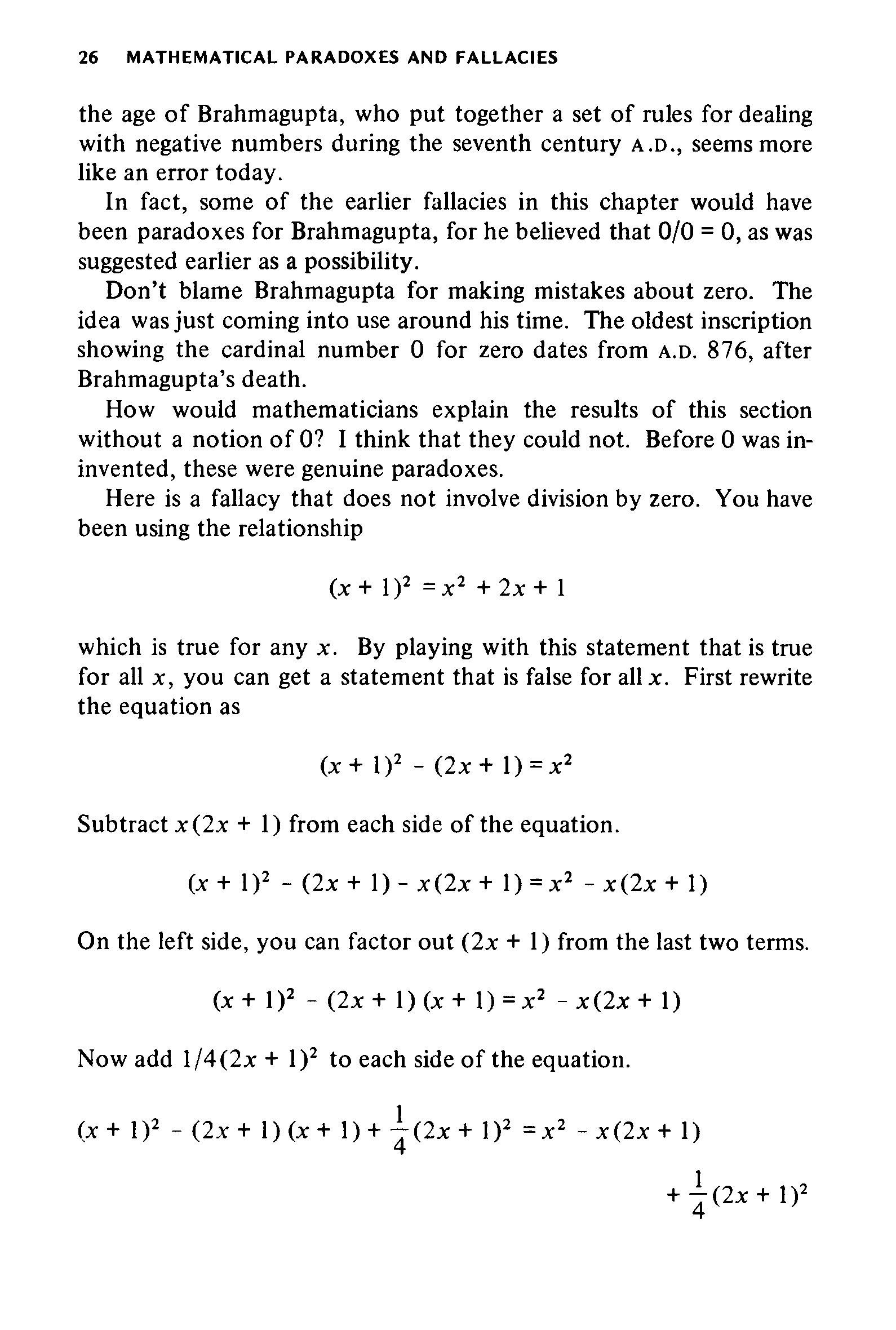 26 MATHEMATICAL PARADOXES AND FALLACIES

the age of Brahmagupta, who put together a set of rules for dealing with negative numbers during the seventh century A.D., seems more like an error today.

In fact, some of the earlier fallacies in this chapter would have been paradoxes for Brahmagupta, for he believed that $0/0 = 0$, as was suggested earlier as a possibility.

Don't blame Brahmagupta for making mistakes about zero. The idea was just coming into use around his time. The oldest inscription showing the cardinal number 0 for zero dates from A.D. 876, after Brahmagupta's death.

How would mathematicians explain the results of this section without a notion of 0? I think that they could not. Before 0 was ininvented, these were genuine paradoxes.

Here is a fallacy that does not involve division by zero. You have been using the relationship

$(x + 1)^2 = x^2 + 2x + 1$

which is true for any $x$. By playing with this statement that is true for all $x$, you can get a statement that is false for all $x$. First rewrite the equation as

$(x + 1)^2 - (2x + 1) = x^2$

Subtract $x(2x + 1)$ from each side of the equation.

$(x + 1)^2 - (2x + 1) - x(2x + 1) = x^2 - x(2x + 1)$

On the left side, you can factor out $(2x + 1)$ from the last two terms.

$(x + 1)^2 - (2x + 1)(x + 1) = x^2 - x(2x + 1)$

Now add $1/4(2x + 1)^2$ to each side of the equation.

$(x + 1)^2 - (2x + 1)(x + 1) + \frac{1}{4}(2x + 1)^2 = x^2 - x(2x + 1) + \frac{1}{4}(2x + 1)^2$